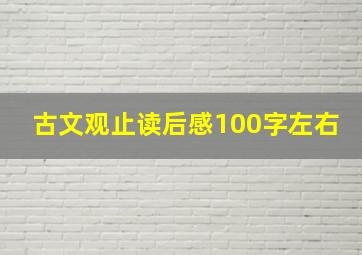 古文观止读后感100字左右